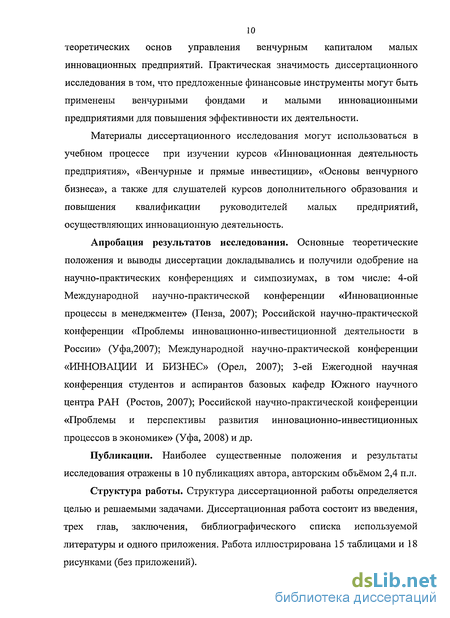 10

теоретических основ управления венчурным капиталом малых инновационных предприятий. Практическая значимость диссертационного исследования в том, что предложенные финансовые инструменты могут быть применены венчурными фондами и малыми инновационными предприятиями для повышения эффективности их деятельности.

Материалы диссертационного исследования могут использоваться в учебном процессе при изучении курсов «Инновационная деятельность предприятия», «Венчурные и прямые инвестиции», «Основы венчурного бизнеса», а также для слушателей курсов дополнительного образования и повышения квалификации руководителей малых предприятий, осуществляющих инновационную деятельность.

Апробация результатов исследования. Основные теоретические положения и выводы диссертации докладывались и получили одобрение на научно-практических конференциях и симпозиумах, в том числе: 4-ой Международной научно-практической конференции «Инновационные процессы в менеджменте» (Пенза, 2007); Российской научно-практической конференции «Проблемы инновационно-инвестиционной деятельности в России» (Уфа,2007); Международной научно-практической конференции «ИННОВАЦИИ И БИЗНЕС» (Орел, 2007); 3-ей Ежегодной научная конференция студентов и аспирантов базовых кафедр Южного научного центра РАН (Ростов, 2007); Российской научно-практической конференции «Проблемы и перспективы развития инновационно-инвестиционных процессов в экономике» (Уфа, 2008) и др.

Публикации. Наиболее существенные положения и результаты исследования отражены в 10 публикациях автора, авторским объёмом 2,4 п.л.

Структура работы. Структура диссертационной работы определяется целью и решаемыми задачами. Диссертационная работа состоит из введения, трех глав, заключения, библиографического списка используемой литературы и одного приложения. Работа иллюстрирована 15 таблицами и 18 рисунками (без приложений).

dsLib.net
библиотека диссертаций